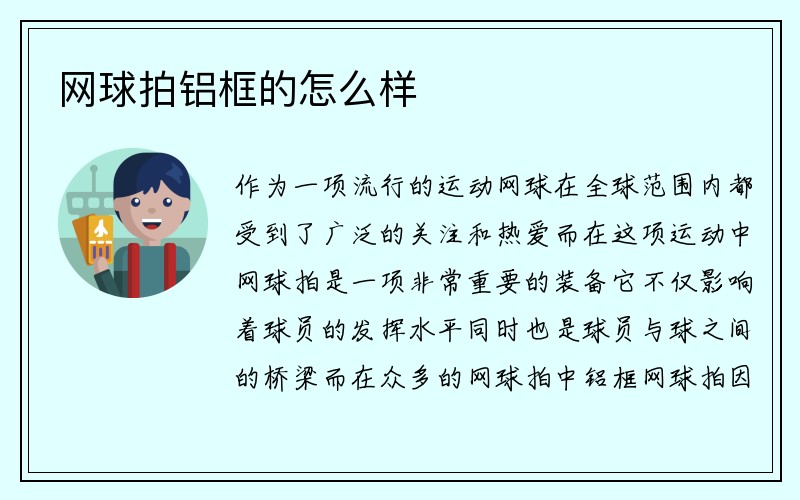 网球拍铝框的怎么样

作为一项流行的运动网球在全球范围内都受到了广泛的关注和热爱而在这项运动中网球拍是一项非常重要的装备它不仅影响着球员的发挥水平同时也是球员与球之间的桥梁而在众多的网球拍中铝框网球拍因